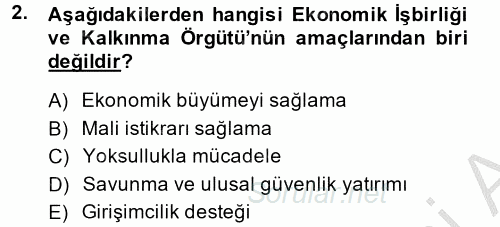 2. Aşağıdakilerden hangisi Ekonomik İşbirliği ve Kalkınma Örgütü'nün amaçlarından biri değildir?

A) Ekonomik büyümeyi sağlama
B) Mali istikrarı sağlama
C) Yoksullukla mücadele
D) Savunma ve ulusal güvenlik yatırımı
E) Girişimcilik desteği

Sorular.net